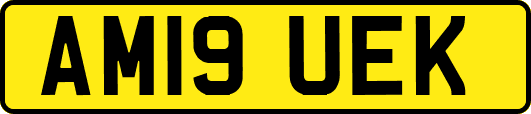 AM19 UEK